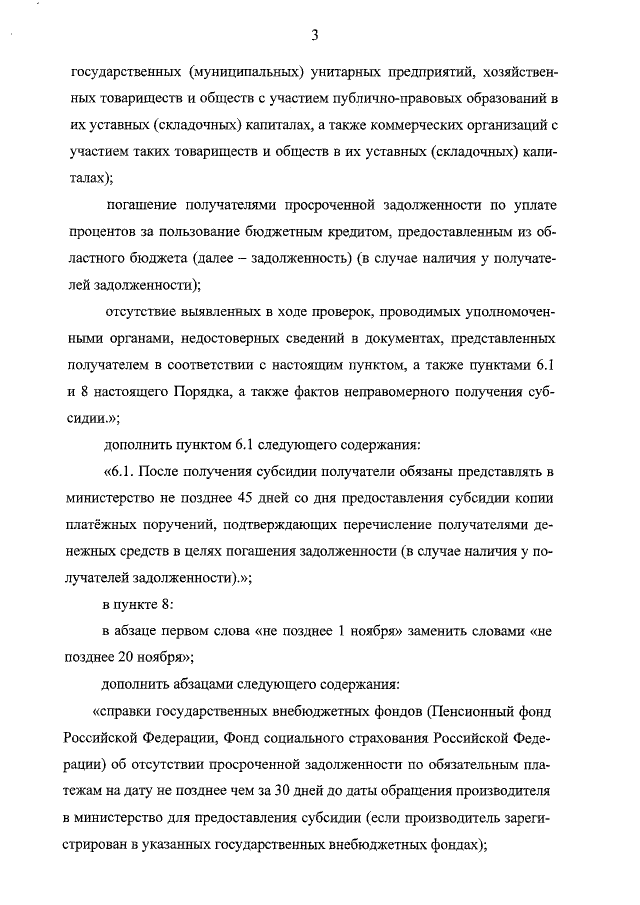 3

государственных (муниципальных) унитарных предприятий, хозяйственных товариществ и обществ с участием публично-правовых образований в их уставных (складочных) капиталах, а также коммерческих организаций с участием таких товариществ и обществ в их уставных (складочных) капиталах);

погашение получателями просроченной задолженности по уплате процентов за пользование бюджетным кредитом, предоставленным из областного бюджета (далее – задолженность) (в случае наличия у получателей задолженности);

отсутствие выявленных в ходе проверок, проводимых уполномоченными органами, недостоверных сведений в документах, представленных получателем в соответствии с настоящим пунктом, а также пунктами 6.1 и 8 настоящего Порядка, а также фактов неправомерного получения субсидии.»;

дополнить пунктом 6.1 следующего содержания:

«6.1. После получения субсидии получатели обязаны представлять в министерство не позднее 45 дней со дня предоставления субсидии копии платёжных поручений, подтверждающих перечисление получателями денежных средств в целях погашения задолженности (в случае наличия у получателей задолженности).»;

в пункте 8:

в абзаце первом слова «не позднее 1 ноября» заменить словами «не позднее 20 ноября»;

дополнить абзацами следующего содержания:

«справки государственных внебюджетных фондов (Пенсионный фонд Российской Федерации, Фонд социального страхования Российской Федерации) об отсутствии просроченной задолженности по обязательным платежам на дату не позднее чем за 30 дней до даты обращения производителя в министерство для предоставления субсидии (если производитель зарегистрирован в указанных государственных внебюджетных фондах);